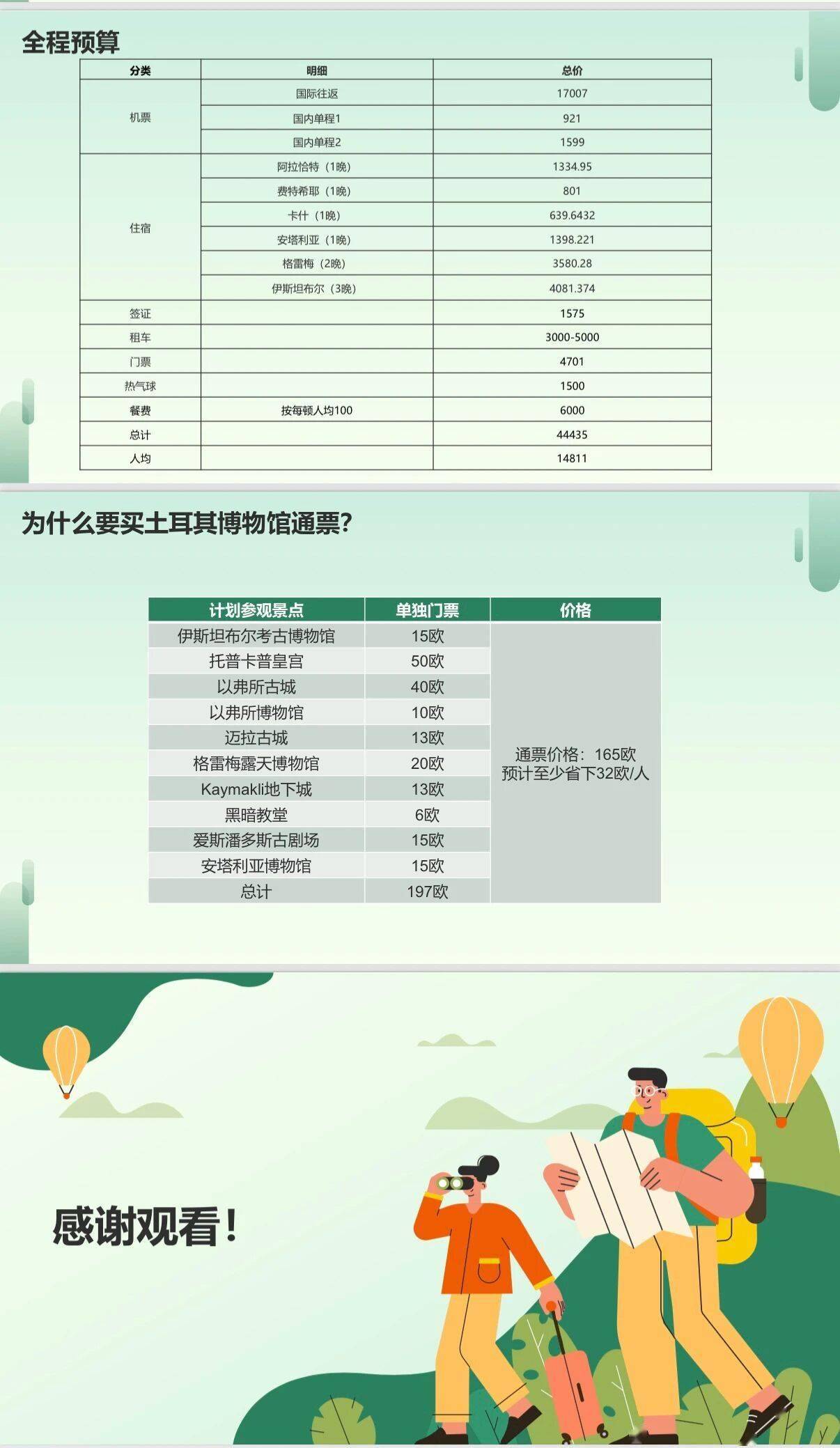 全程预算

| 分类 | 明细 | 总价 |
|---|---|---|
| 机票 | 国际往返 | 17007 |
| | 国内单程1 | 921 |
| | 国内单程2 | 1599 |
| 住宿 | 阿拉恰特（1晚） | 1334.95 |
| | 费特希耶（1晚） | 801 |
| | 卡什（1晚） | 639.6432 |
| | 安塔利亚（1晚） | 1398.221 |
| | 格雷梅（2晚） | 3580.28 |
| | 伊斯坦布尔（3晚） | 4081.374 |
| 签证 | | 1575 |
| 租车 | | 3000-5000 |
| 门票 | | 4701 |
| 热气球 | | 1500 |
| 餐费 | 按每顿人均100 | 6000 |
| 总计 | | 44435 |
| 人均 | | 14811 |

为什么要买土耳其博物馆通票?

| 计划参观景点 | 单独门票 | 价格 |
|---|---|---|
| 伊斯坦布尔考古博物馆 | 15欧 | 通票价格：165欧 预计至少省下32欧/人 |
| 托普卡普皇宫 | 50欧 | |
| 以弗所古城 | 40欧 | |
| 以弗所博物馆 | 10欧 | |
| 迈拉古城 | 13欧 | |
| 格雷梅露天博物馆 | 20欧 | |
| Kaymakli地下城 | 13欧 | |
| 黑暗教堂 | 6欧 | |
| 爱斯潘多斯古剧场 | 15欧 | |
| 安塔利亚博物馆 | 15欧 | |
| 总计 | 197欧 | |

感谢观看！